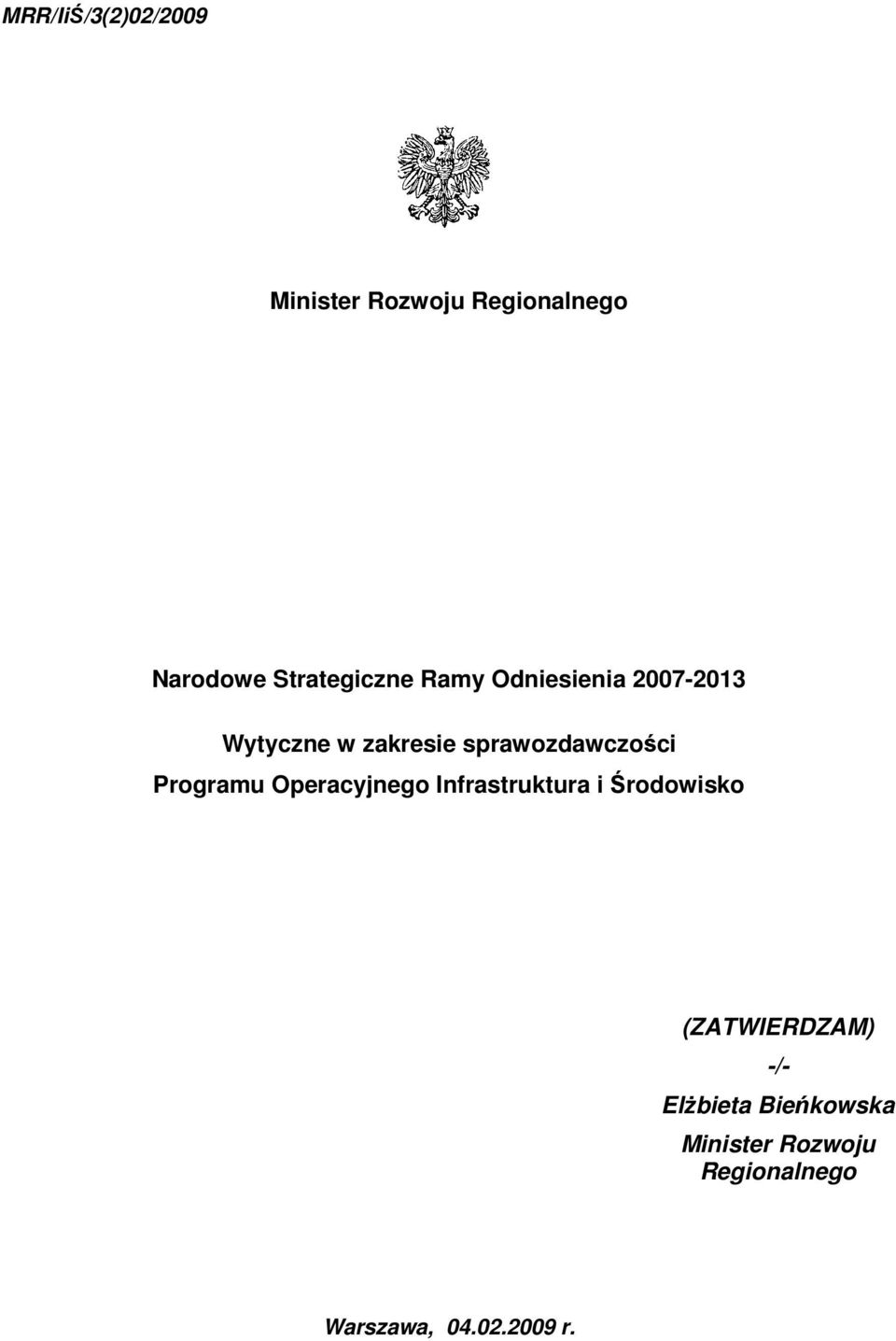 MRR/IiŚ/3(2)02/2009

Minister Rozwoju Regionalnego

Narodowe Strategiczne Ramy Odniesienia 2007-2013

Wytyczne w zakresie sprawozdawczości Programu Operacyjnego Infrastruktura i Środowisko

(ZATWIERDZAM)
-/-
Elżbieta Bieńkowska
Minister Rozwoju Regionalnego

Warszawa, 04.02.2009 r.